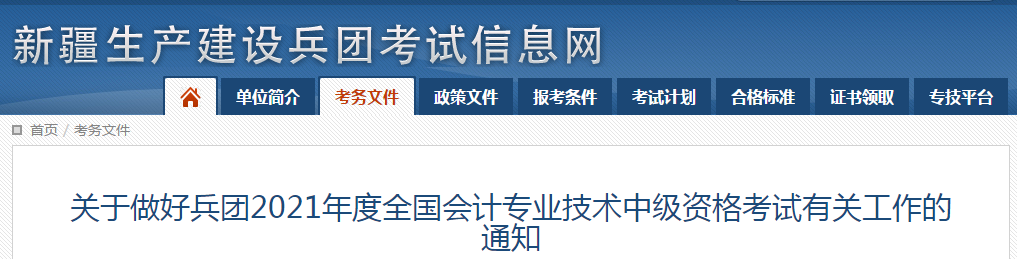 新疆生产建设兵团考试信息网

单位简介 考务文件 政策文件 报考条件 考试计划 合格标准 证书领取 专技平台

首页 / 考务文件

关于做好兵团2021年度全国会计专业技术中级资格考试有关工作的通知